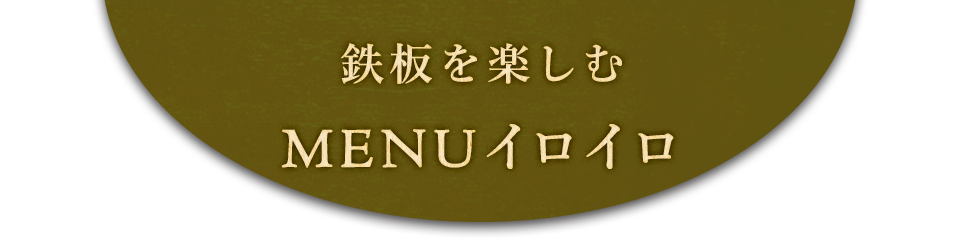 鉄板を楽しむ

MENUイロイロ